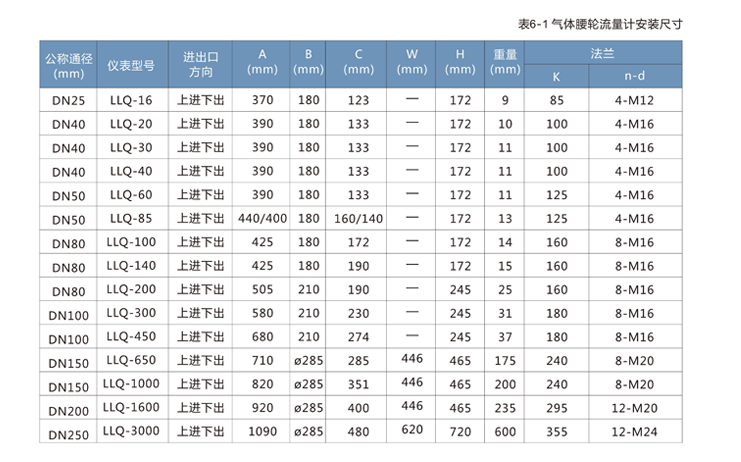 表6-1 气体腰轮流量计安装尺寸

| 公称通径 (mm) | 仪表型号 | 进出口方向 | A (mm) | B (mm) | C (mm) | W (mm) | H (mm) | 重量 (mm) | 法兰 K | 法兰 n-d |
|---|---|---|---|---|---|---|---|---|---|---|
| DN25 | LLQ-16 | 上进下出 | 370 | 180 | 123 | — | 172 | 9 | 85 | 4-M12 |
| DN40 | LLQ-20 | 上进下出 | 390 | 180 | 133 | — | 172 | 10 | 100 | 4-M16 |
| DN40 | LLQ-30 | 上进下出 | 390 | 180 | 133 | — | 172 | 11 | 100 | 4-M16 |
| DN40 | LLQ-40 | 上进下出 | 390 | 180 | 133 | — | 172 | 11 | 100 | 4-M16 |
| DN50 | LLQ-60 | 上进下出 | 390 | 180 | 133 | — | 172 | 11 | 125 | 4-M16 |
| DN50 | LLQ-85 | 上进下出 | 440/400 | 180 | 160/140 | — | 172 | 13 | 125 | 4-M16 |
| DN80 | LLQ-100 | 上进下出 | 425 | 180 | 172 | — | 172 | 14 | 160 | 8-M16 |
| DN80 | LLQ-140 | 上进下出 | 425 | 180 | 190 | — | 172 | 15 | 160 | 8-M16 |
| DN80 | LLQ-200 | 上进下出 | 505 | 210 | 190 | — | 245 | 25 | 160 | 8-M16 |
| DN100 | LLQ-300 | 上进下出 | 580 | 210 | 230 | — | 245 | 31 | 180 | 8-M16 |
| DN100 | LLQ-450 | 上进下出 | 680 | 210 | 274 | — | 245 | 37 | 180 | 8-M16 |
| DN150 | LLQ-650 | 上进下出 | 710 | ø285 | 285 | 446 | 465 | 175 | 240 | 8-M20 |
| DN150 | LLQ-1000 | 上进下出 | 820 | ø285 | 351 | 446 | 465 | 200 | 240 | 8-M20 |
| DN200 | LLQ-1600 | 上进下出 | 920 | ø285 | 400 | 446 | 465 | 235 | 295 | 12-M20 |
| DN250 | LLQ-3000 | 上进下出 | 1090 | ø285 | 480 | 620 | 720 | 600 | 355 | 12-M24 |